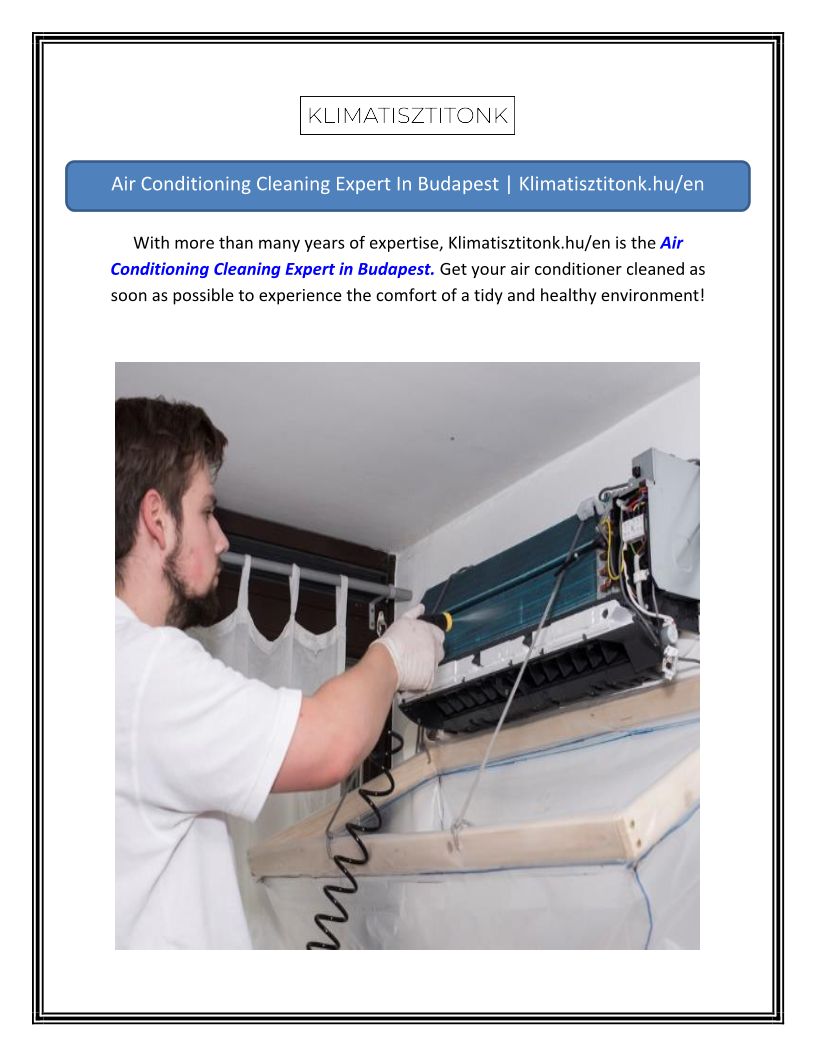 KLIMATISZTITONK

Air Conditioning Cleaning Expert In Budapest | Klimatisztitonk.hu/en

With more than many years of expertise, Klimatisztitonk.hu/en is the Air Conditioning Cleaning Expert in Budapest. Get your air conditioner cleaned as soon as possible to experience the comfort of a tidy and healthy environment!